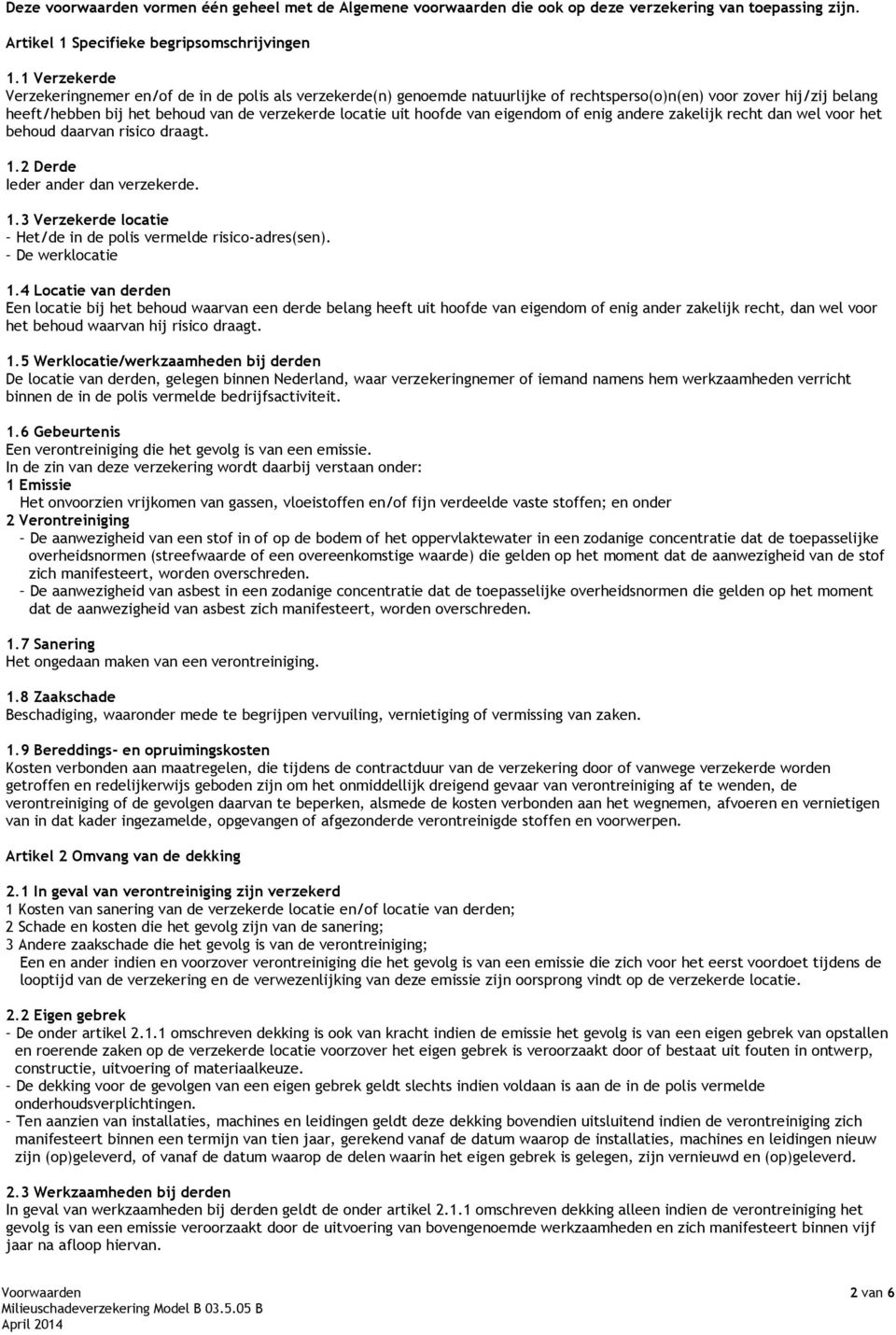 Deze voorwaarden vormen één geheel met de Algemene voorwaarden die ook op deze verzekering van toepassing zijn.

Artikel 1 Specifieke begripsomschrijvingen

1.1 Verzekerde
Verzekeringnemer en/of de in de polis als verzekerde(n) genoemde natuurlijke of rechtsperso(o)n(en) voor zover hij/zij belang heeft/hebben bij het behoud van de verzekerde locatie uit hoofde van eigendom of enig andere zakelijk recht dan wel voor het behoud daarvan risico draagt.

1.2 Derde
Ieder ander dan verzekerde.

1.3 Verzekerde locatie
– Het/de in de polis vermelde risico-adres(sen).
– De werklocatie

1.4 Locatie van derden
Een locatie bij het behoud waarvan een derde belang heeft uit hoofde van eigendom of enig ander zakelijk recht, dan wel voor het behoud waarvan hij risico draagt.

1.5 Werklocatie/werkzaamheden bij derden
De locatie van derden, gelegen binnen Nederland, waar verzekeringnemer of iemand namens hem werkzaamheden verricht binnen de in de polis vermelde bedrijfsactiviteit.

1.6 Gebeurtenis
Een verontreiniging die het gevolg is van een emissie.
In de zin van deze verzekering wordt daarbij verstaan onder:
1 Emissie
Het onvoorzien vrijkomen van gassen, vloeistoffen en/of fijn verdeelde vaste stoffen; en onder
2 Verontreiniging
– De aanwezigheid van een stof in of op de bodem of het oppervlaktewater in een zodanige concentratie dat de toepasselijke overheidsnormen (streefwaarde of een overeenkomstige waarde) die gelden op het moment dat de aanwezigheid van de stof zich manifesteert, worden overschreden.
– De aanwezigheid van asbest in een zodanige concentratie dat de toepasselijke overheidsnormen die gelden op het moment dat de aanwezigheid van asbest zich manifesteert, worden overschreden.

1.7 Sanering
Het ongedaan maken van een verontreiniging.

1.8 Zaakschade
Beschadiging, waaronder mede te begrijpen vervuiling, vernietiging of vermissing van zaken.

1.9 Bereddings- en opruimingskosten
Kosten verbonden aan maatregelen, die tijdens de contractduur van de verzekering door of vanwege verzekerde worden getroffen en redelijkerwijs geboden zijn om het onmiddellijk dreigend gevaar van verontreiniging af te wenden, de verontreiniging of de gevolgen daarvan te beperken, alsmede de kosten verbonden aan het wegnemen, afvoeren en vernietigen van in dat kader ingezamelde, opgevangen of afgezonderde verontreinigde stoffen en voorwerpen.

Artikel 2 Omvang van de dekking

2.1 In geval van verontreiniging zijn verzekerd
1 Kosten van sanering van de verzekerde locatie en/of locatie van derden;
2 Schade en kosten die het gevolg zijn van de sanering;
3 Andere zaakschade die het gevolg is van de verontreiniging;
Een en ander indien en voorzover verontreiniging die het gevolg is van een emissie die zich voor het eerst voordoet tijdens de looptijd van de verzekering en de verwezenlijking van deze emissie zijn oorsprong vindt op de verzekerde locatie.

2.2 Eigen gebrek
– De onder artikel 2.1.1 omschreven dekking is ook van kracht indien de emissie het gevolg is van een eigen gebrek van opstallen en roerende zaken op de verzekerde locatie voorzover het eigen gebrek is veroorzaakt door of bestaat uit fouten in ontwerp, constructie, uitvoering of materiaalkeuze.
– De dekking voor de gevolgen van een eigen gebrek geldt slechts indien voldaan is aan de in de polis vermelde onderhoudsverplichtingen.
– Ten aanzien van installaties, machines en leidingen geldt deze dekking bovendien uitsluitend indien de verontreiniging zich manifesteert binnen een termijn van tien jaar, gerekend vanaf de datum waarop de installaties, machines en leidingen nieuw zijn (op)geleverd, of vanaf de datum waarop de delen waarin het eigen gebrek is gelegen, zijn vernieuwd en (op)geleverd.

2.3 Werkzaamheden bij derden
In geval van werkzaamheden bij derden geldt de onder artikel 2.1.1 omschreven dekking alleen indien de verontreiniging het gevolg is van een emissie veroorzaakt door de uitvoering van bovengenoemde werkzaamheden en zich manifesteert binnen vijf jaar na afloop hiervan.

Voorwaarden
Milieuschadeverzekering Model B 03.5.05 B
April 2014
2 van 6